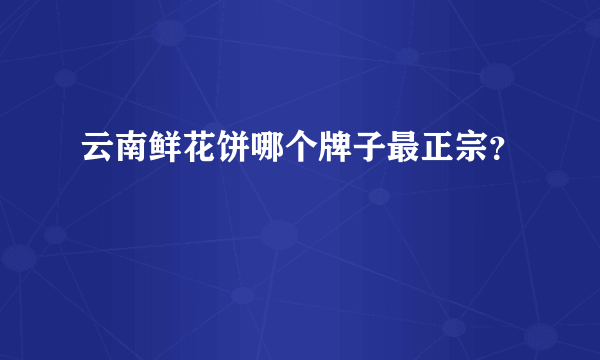 云南鲜花饼哪个牌子最正宗?